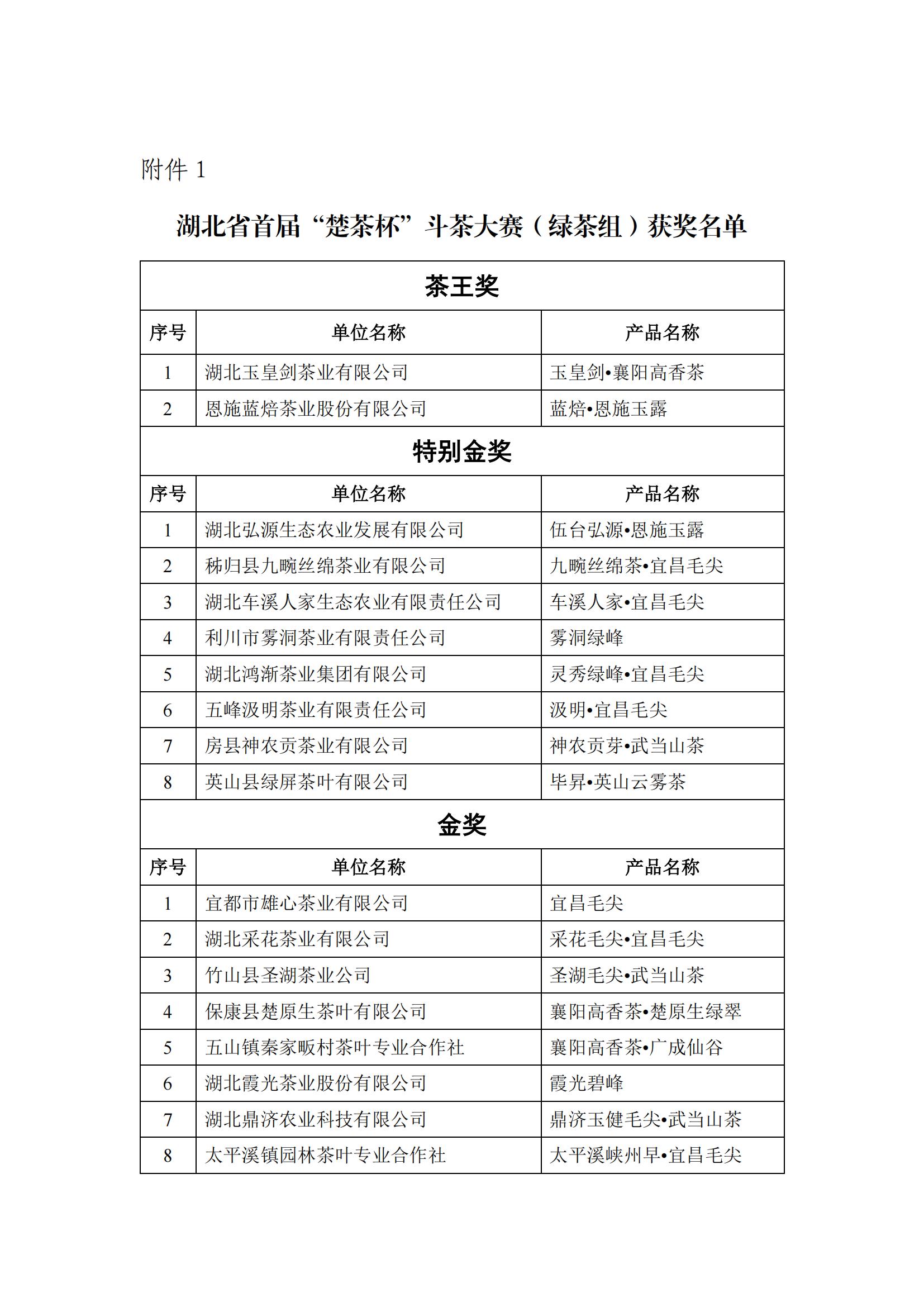 附件 1

湖北省首届“楚茶杯”斗茶大赛（绿茶组）获奖名单

| 茶王奖 | | |
|---|---|---|
| 序号 | 单位名称 | 产品名称 |
| 1 | 湖北玉皇剑茶业有限公司 | 玉皇剑•襄阳高香茶 |
| 2 | 恩施蓝焙茶业股份有限公司 | 蓝焙•恩施玉露 |
| 特别金奖 | | |
| 序号 | 单位名称 | 产品名称 |
| 1 | 湖北弘源生态农业发展有限公司 | 伍台弘源•恩施玉露 |
| 2 | 秭归县九畹丝绵茶业有限公司 | 九畹丝绵茶•宜昌毛尖 |
| 3 | 湖北车溪人家生态农业有限责任公司 | 车溪人家•宜昌毛尖 |
| 4 | 利川市雾洞茶业有限责任公司 | 雾洞绿峰 |
| 5 | 湖北鸿渐茶业集团有限公司 | 灵秀绿峰•宜昌毛尖 |
| 6 | 五峰汲明茶业有限责任公司 | 汲明•宜昌毛尖 |
| 7 | 房县神农贡茶业有限公司 | 神农贡芽•武当山茶 |
| 8 | 英山县绿屏茶叶有限公司 | 毕昇•英山云雾茶 |
| 金奖 | | |
| 序号 | 单位名称 | 产品名称 |
| 1 | 宜都市雄心茶业有限公司 | 宜昌毛尖 |
| 2 | 湖北采花茶业有限公司 | 采花毛尖•宜昌毛尖 |
| 3 | 竹山县圣湖茶业公司 | 圣湖毛尖•武当山茶 |
| 4 | 保康县楚原生茶叶有限公司 | 襄阳高香茶•楚原生绿翠 |
| 5 | 五山镇秦家畈村茶叶专业合作社 | 襄阳高香茶•广成仙谷 |
| 6 | 湖北霞光茶业股份有限公司 | 霞光碧峰 |
| 7 | 湖北鼎济农业科技有限公司 | 鼎济玉健毛尖•武当山茶 |
| 8 | 太平溪镇园林茶叶专业合作社 | 太平溪峡州早•宜昌毛尖 |